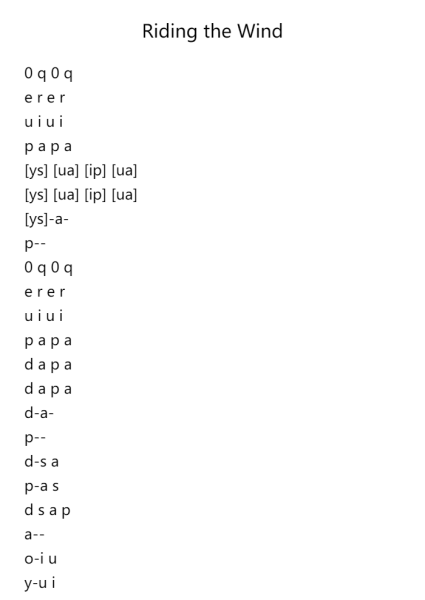 Riding the Wind

0 q 0 q
e r e r
u i u i
p a p a
[ys] [ua] [ip] [ua]
[ys] [ua] [ip] [ua]
[ys]-a-
p--
0 q 0 q
e r e r
u i u i
p a p a
d a p a
d a p a
d-a-
p--
d-s a
p-a s
d s a p
a--
o-i u
y-u i